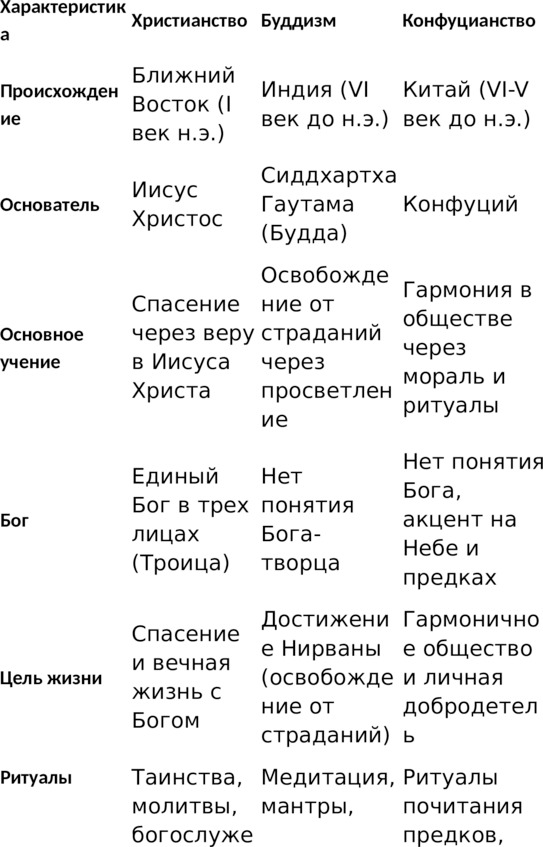 | Характеристика | Христианство | Буддизм | Конфуцианство |
|---|---|---|---|
| Происхождение | Ближний Восток (I век н.э.) | Индия (VI век до н.э.) | Китай (VI-V век до н.э.) |
| Основатель | Иисус Христос | Сиддхартха Гаутама (Будда) | Конфуций |
| Основное учение | Спасение через веру в Иисуса Христа | Освобождение от страданий через просветление | Гармония в обществе через мораль и ритуалы |
| Бог | Единый Бог в трех лицах (Троица) | Нет понятия Бога-творца | Нет понятия Бога, акцент на Небе и предках |
| Цель жизни | Спасение и вечная жизнь с Богом | Достижение Нирваны (освобождение от страданий) | Гармоничное общество и личная добродетель |
| Ритуалы | Таинства, молитвы, богослуже | Медитация, мантры, | Ритуалы почитания предков, |